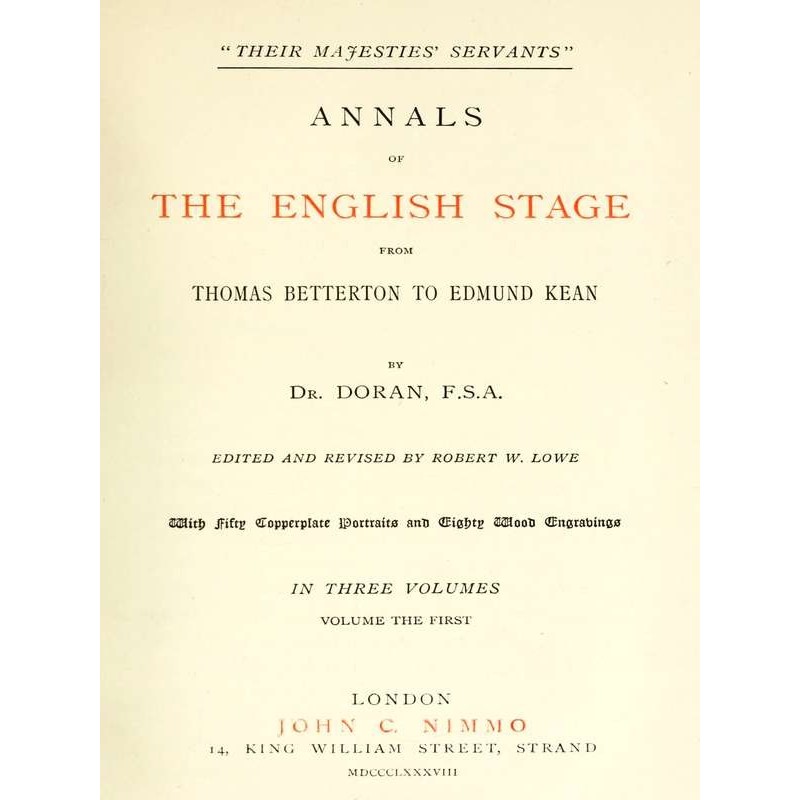 "THEIR MAJESTIES' SERVANTS"

ANNALS

OF

THE ENGLISH STAGE

FROM

THOMAS BETTERTON TO EDMUND KEAN

BY

DR. DORAN, F.S.A.

EDITED AND REVISED BY ROBERT W. LOWE

With Fifty Copperplate Portraits and Eighty Wood Engravings

IN THREE VOLUMES

VOLUME THE FIRST

LONDON

JOHN C. NIMMO

14, KING WILLIAM STREET, STRAND

MDCCCLXXXVIII